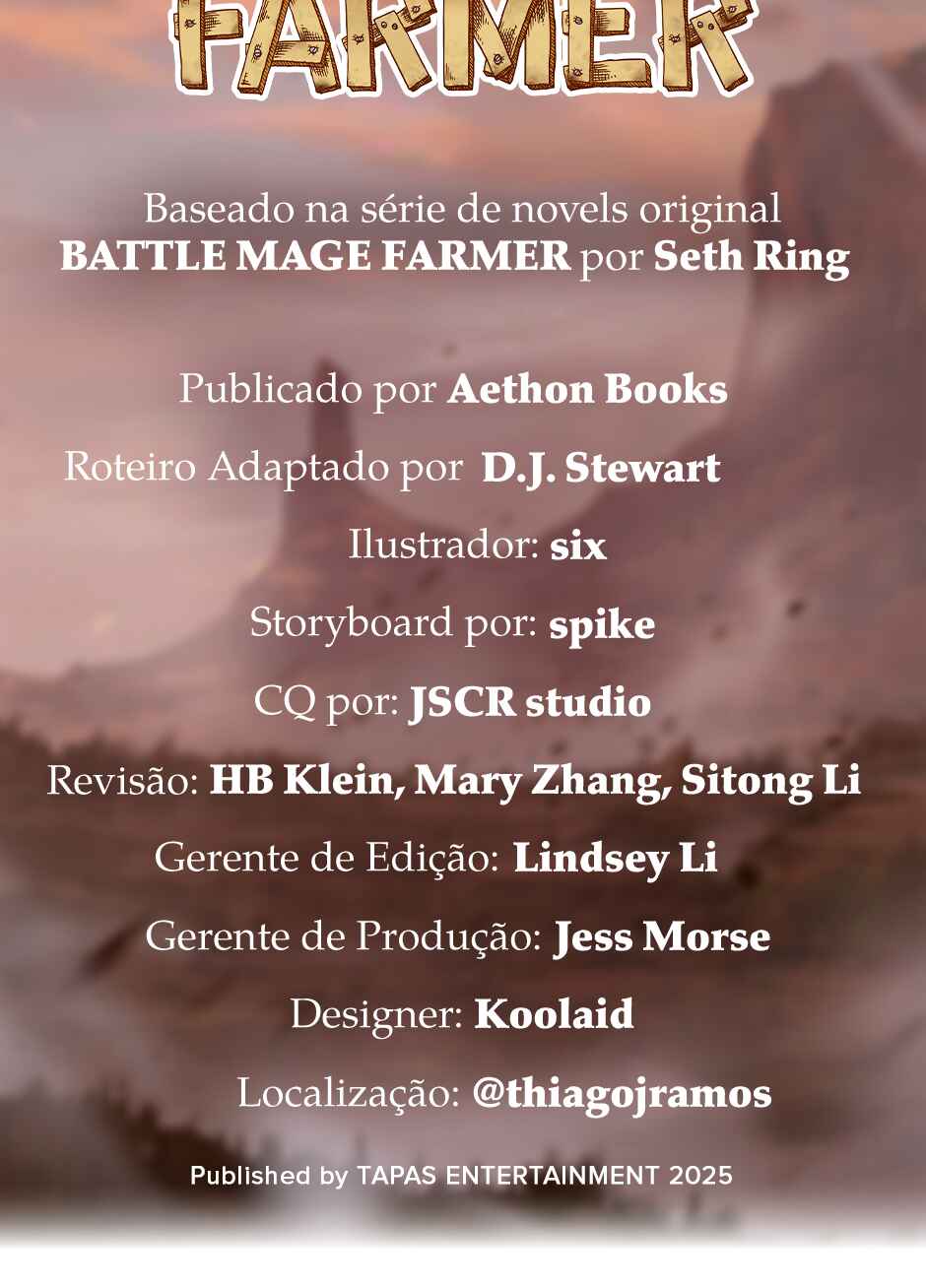 FARMER

Baseado na série de novels original
BATTLE MAGE FARMER por Seth Ring

Publicado por Aethon Books

Roteiro Adaptado por D.J. Stewart

Ilustrador: six

Storyboard por: spike

CQ por: JSCR studio

Revisão: HB Klein, Mary Zhang, Sitong Li

Gerente de Edição: Lindsey Li

Gerente de Produção: Jess Morse

Designer: Koolaid

Localização: @thiagojramos

Published by TAPAS ENTERTAINMENT 2025